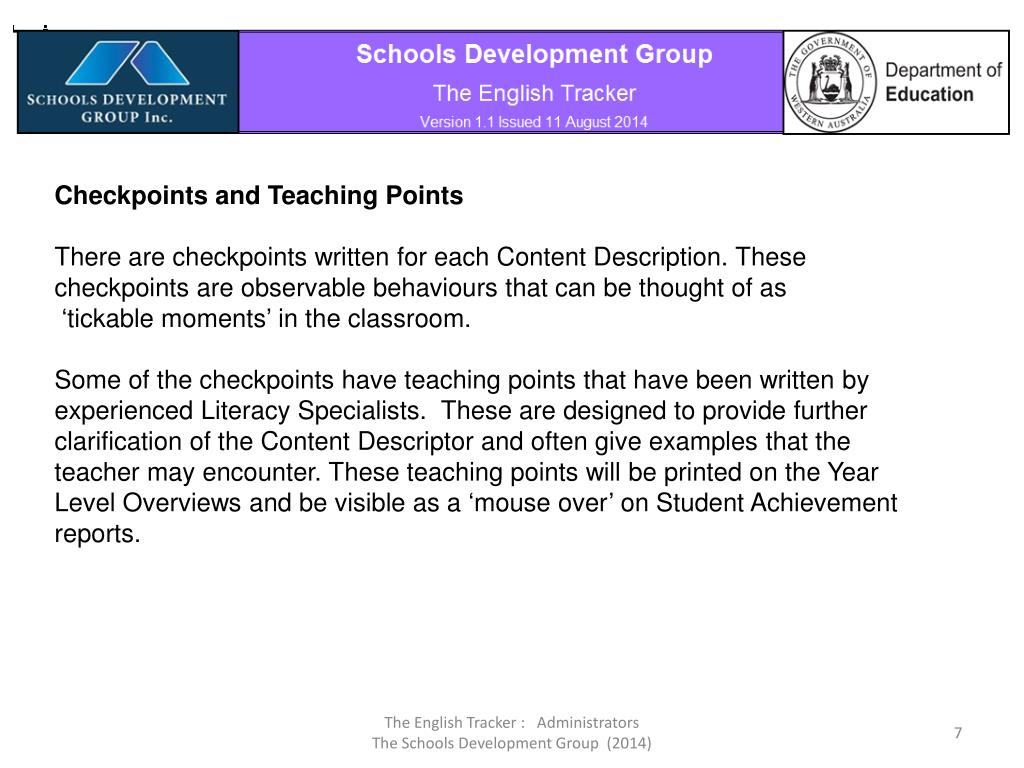 SCHOOLS DEVELOPMENT GROUP Inc.

Schools Development Group
The English Tracker
Version 1.1 Issued 11 August 2014

THE GOVERNMENT OF WESTERN AUSTRALIA

Department of Education

Checkpoints and Teaching Points

There are checkpoints written for each Content Description. These checkpoints are observable behaviours that can be thought of as ‘tickable moments’ in the classroom.

Some of the checkpoints have teaching points that have been written by experienced Literacy Specialists. These are designed to provide further clarification of the Content Descriptor and often give examples that the teacher may encounter. These teaching points will be printed on the Year Level Overviews and be visible as a ‘mouse over’ on Student Achievement reports.

The English Tracker : Administrators
The Schools Development Group (2014)

7